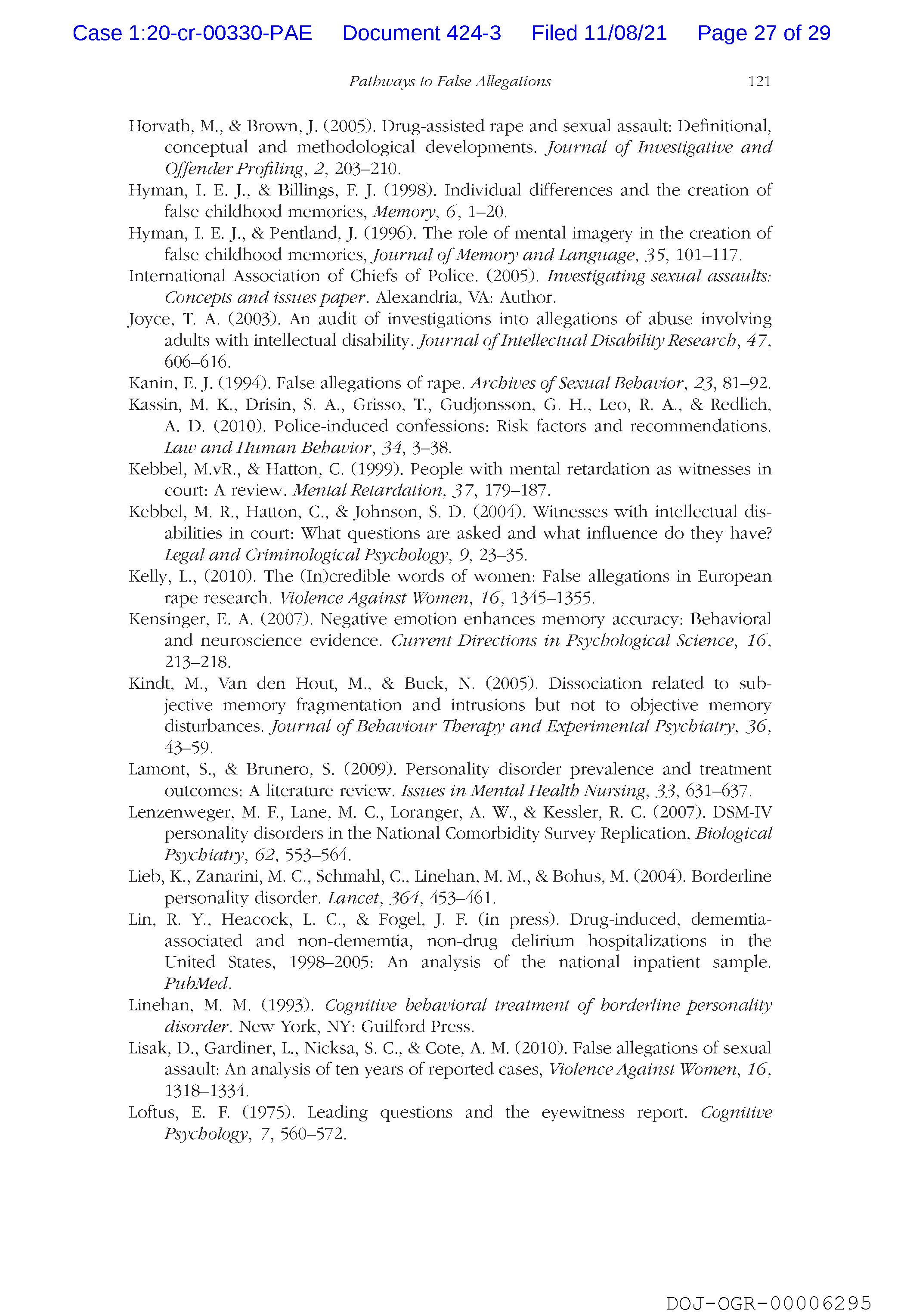 Case 1:20-cr-00330-PAE Document 424-3 Filed 11/08/21 Page 27 of 29

Pathways to False Allegations 121

Horvath, M., & Brown, J. (2005). Drug-assisted rape and sexual assault: Definitional, conceptual and methodological developments. Journal of Investigative and Offender Profiling, 2, 203–210.
Hyman, I. E. J., & Billings, F. J. (1998). Individual differences and the creation of false childhood memories, Memory, 6, 1–20.
Hyman, I. E. J., & Pentland, J. (1996). The role of mental imagery in the creation of false childhood memories, Journal of Memory and Language, 35, 101–117.
International Association of Chiefs of Police. (2005). Investigating sexual assaults: Concepts and issues paper. Alexandria, VA: Author.
Joyce, T. A. (2003). An audit of investigations into allegations of abuse involving adults with intellectual disability. Journal of Intellectual Disability Research, 47, 606–616.
Kanin, E. J. (1994). False allegations of rape. Archives of Sexual Behavior, 23, 81–92.
Kassin, M. K., Drisin, S. A., Grisso, T., Gudjonsson, G. H., Leo, R. A., & Redlich, A. D. (2010). Police-induced confessions: Risk factors and recommendations. Law and Human Behavior, 34, 3–38.
Kebbel, M.vR., & Hatton, C. (1999). People with mental retardation as witnesses in court: A review. Mental Retardation, 37, 179–187.
Kebbel, M. R., Hatton, C., & Johnson, S. D. (2004). Witnesses with intellectual disabilities in court: What questions are asked and what influence do they have? Legal and Criminological Psychology, 9, 23–35.
Kelly, L., (2010). The (In)credible words of women: False allegations in European rape research. Violence Against Women, 16, 1345–1355.
Kensinger, E. A. (2007). Negative emotion enhances memory accuracy: Behavioral and neuroscience evidence. Current Directions in Psychological Science, 16, 213–218.
Kindt, M., Van den Hout, M., & Buck, N. (2005). Dissociation related to subjective memory fragmentation and intrusions but not to objective memory disturbances. Journal of Behaviour Therapy and Experimental Psychiatry, 36, 43–59.
Lamont, S., & Brunero, S. (2009). Personality disorder prevalence and treatment outcomes: A literature review. Issues in Mental Health Nursing, 33, 631–637.
Lenzenweger, M. F., Lane, M. C., Loranger, A. W., & Kessler, R. C. (2007). DSM-IV personality disorders in the National Comorbidity Survey Replication, Biological Psychiatry, 62, 553–564.
Lieb, K., Zanarini, M. C., Schmahl, C., Linehan, M. M., & Bohus, M. (2004). Borderline personality disorder. Lancet, 364, 453–461.
Lin, R. Y., Heacock, L. C., & Fogel, J. F. (in press). Drug-induced, dememtia-associated and non-dememtia, non-drug delirium hospitalizations in the United States, 1998–2005: An analysis of the national inpatient sample. PubMed.
Linehan, M. M. (1993). Cognitive behavioral treatment of borderline personality disorder. New York, NY: Guilford Press.
Lisak, D., Gardiner, L., Nicksa, S. C., & Cote, A. M. (2010). False allegations of sexual assault: An analysis of ten years of reported cases, Violence Against Women, 16, 1318–1334.
Loftus, E. F. (1975). Leading questions and the eyewitness report. Cognitive Psychology, 7, 560–572.

DOJ-OGR-00006295